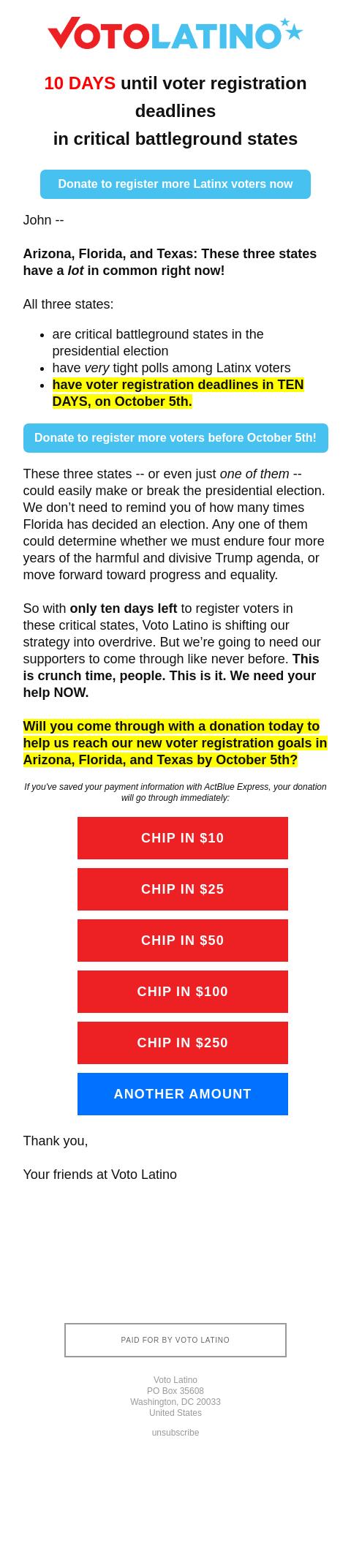 VOTOLATINO

10 DAYS until voter registration deadlines
in critical battleground states

Donate to register more Latinx voters now

John --

Arizona, Florida, and Texas: These three states have a lot in common right now!

All three states:

- are critical battleground states in the presidential election
- have very tight polls among Latinx voters
- have voter registration deadlines in TEN DAYS, on October 5th.

Donate to register more voters before October 5th!

These three states -- or even just one of them -- could easily make or break the presidential election. We don't need to remind you of how many times Florida has decided an election. Any one of them could determine whether we must endure four more years of the harmful and divisive Trump agenda, or move forward toward progress and equality.

So with only ten days left to register voters in these critical states, Voto Latino is shifting our strategy into overdrive. But we're going to need our supporters to come through like never before. This is crunch time, people. This is it. We need your help NOW.

Will you come through with a donation today to help us reach our new voter registration goals in Arizona, Florida, and Texas by October 5th?

If you've saved your payment information with ActBlue Express, your donation will go through immediately:

CHIP IN $10

CHIP IN $25

CHIP IN $50

CHIP IN $100

CHIP IN $250

ANOTHER AMOUNT

Thank you,

Your friends at Voto Latino

PAID FOR BY VOTO LATINO

Voto Latino
PO Box 35608
Washington, DC 20033
United States

unsubscribe